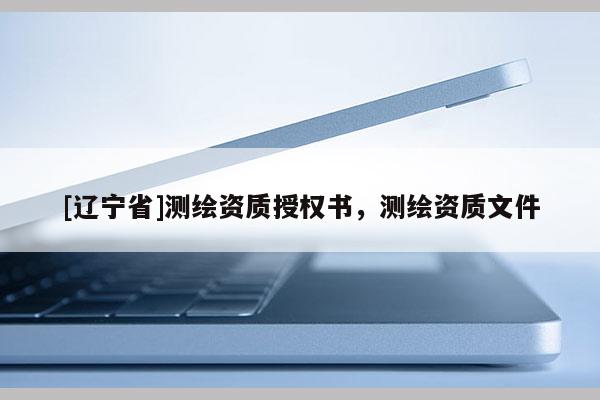 [辽宁省]测绘资质授权书，测绘资质文件